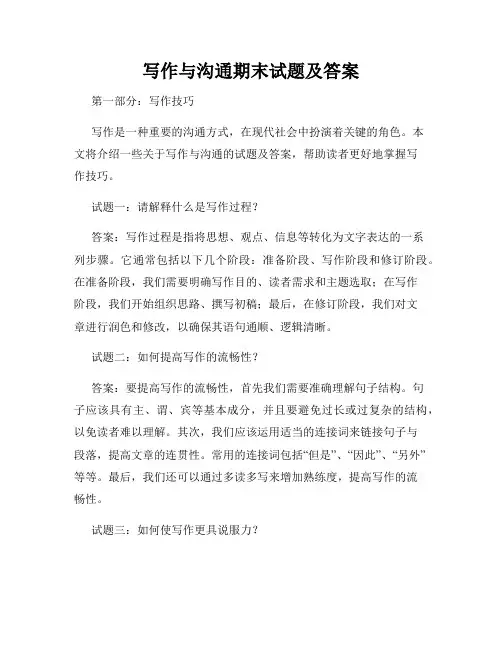 写作与沟通期末试题及答案

第一部分：写作技巧

写作是一种重要的沟通方式，在现代社会中扮演着关键的角色。本文将介绍一些关于写作与沟通的试题及答案，帮助读者更好地掌握写作技巧。

试题一：请解释什么是写作过程？

答案：写作过程是指将思想、观点、信息等转化为文字表达的一系列步骤。它通常包括以下几个阶段：准备阶段、写作阶段和修订阶段。在准备阶段，我们需要明确写作目的、读者需求和主题选取；在写作阶段，我们开始组织思路、撰写初稿；最后，在修订阶段，我们对文章进行润色和修改，以确保其语句通顺、逻辑清晰。

试题二：如何提高写作的流畅性？

答案：要提高写作的流畅性，首先我们需要准确理解句子结构。句子应该具有主、谓、宾等基本成分，并且要避免过长或过复杂的结构，以免读者难以理解。其次，我们应该运用适当的连接词来链接句子与段落，提高文章的连贯性。常用的连接词包括“但是”、“因此”、“另外”等等。最后，我们还可以通过多读多写来增加熟练度，提高写作的流畅性。

试题三：如何使写作更具说服力？